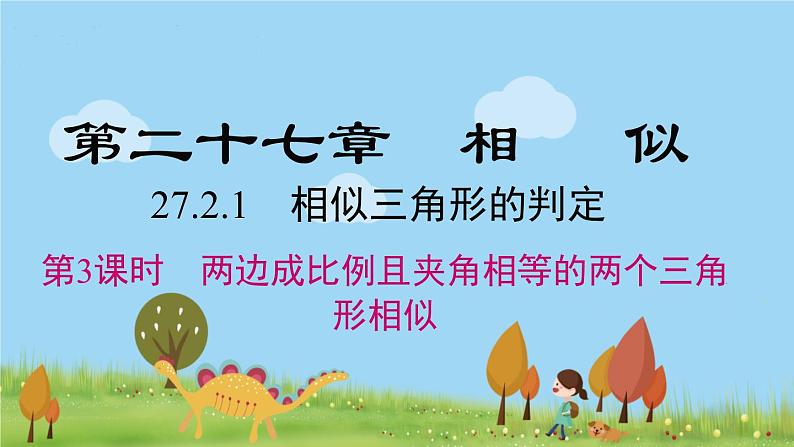 第二十七章　相　似

27.2.1　相似三角形的判定

第3课时　两边成比例且夹角相等的两个三角形相似